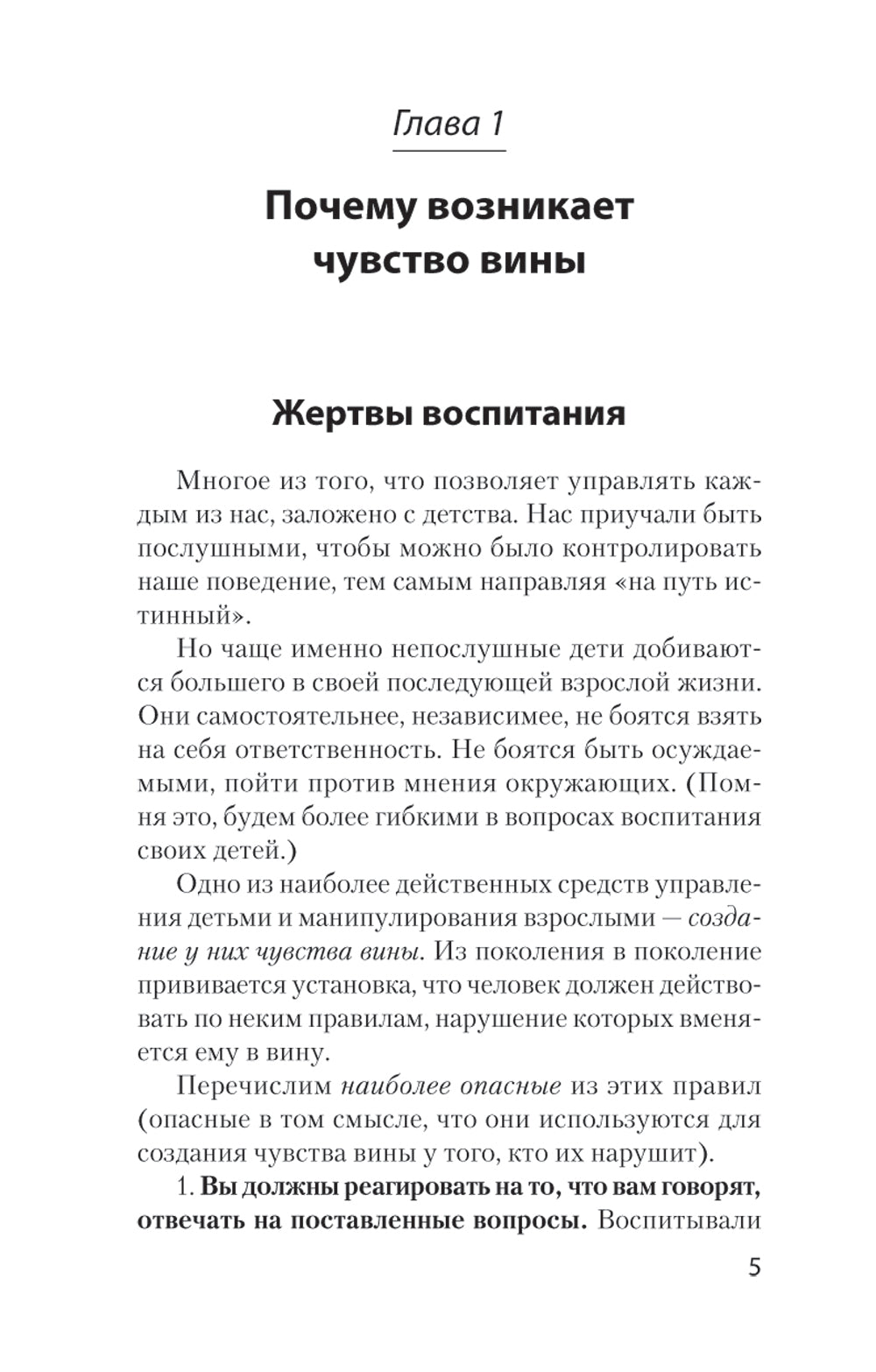 Глава 1

Почему возникает чувство вины

Жертвы воспитания

Многое из того, что позволяет управлять каждым из нас, заложено с детства. Нас приучали быть послушными, чтобы можно было контролировать наше поведение, тем самым направляя «на путь истинный».

Но чаще именно непослушные дети добиваются большего в своей последующей взрослой жизни. Они самостоятельнее, независимее, не боятся взять на себя ответственность. Не боятся быть осуждаемыми, пойти против мнения окружающих. (Помня это, будем более гибкими в вопросах воспитания своих детей.)

Одно из наиболее действенных средств управления детьми и манипулирования взрослыми — создание у них чувства вины. Из поколения в поколение прививается установка, что человек должен действовать по неким правилам, нарушение которых вменяется ему в вину.

Перечислим наиболее опасные из этих правил (опасные в том смысле, что они используются для создания чувства вины у того, кто их нарушит).

1. Вы должны реагировать на то, что вам говорят, отвечать на поставленные вопросы. Воспитывали

5